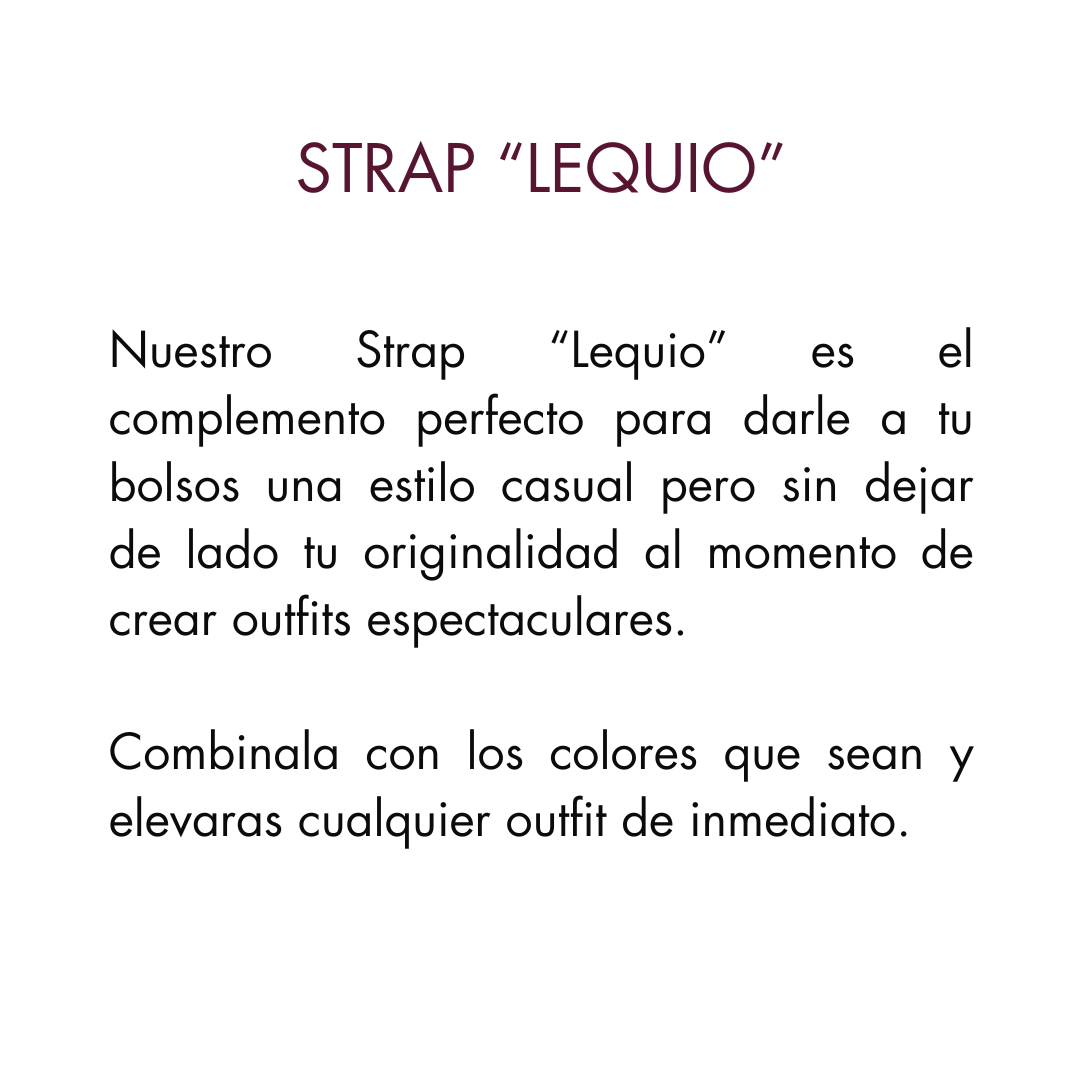 STRAP “LEQUIO”

Nuestro Strap “Lequio” es el complemento perfecto para darle a tu bolsos una estilo casual pero sin dejar de lado tu originalidad al momento de crear outfits espectaculares.

Combinala con los colores que sean y elevaras cualquier outfit de inmediato.